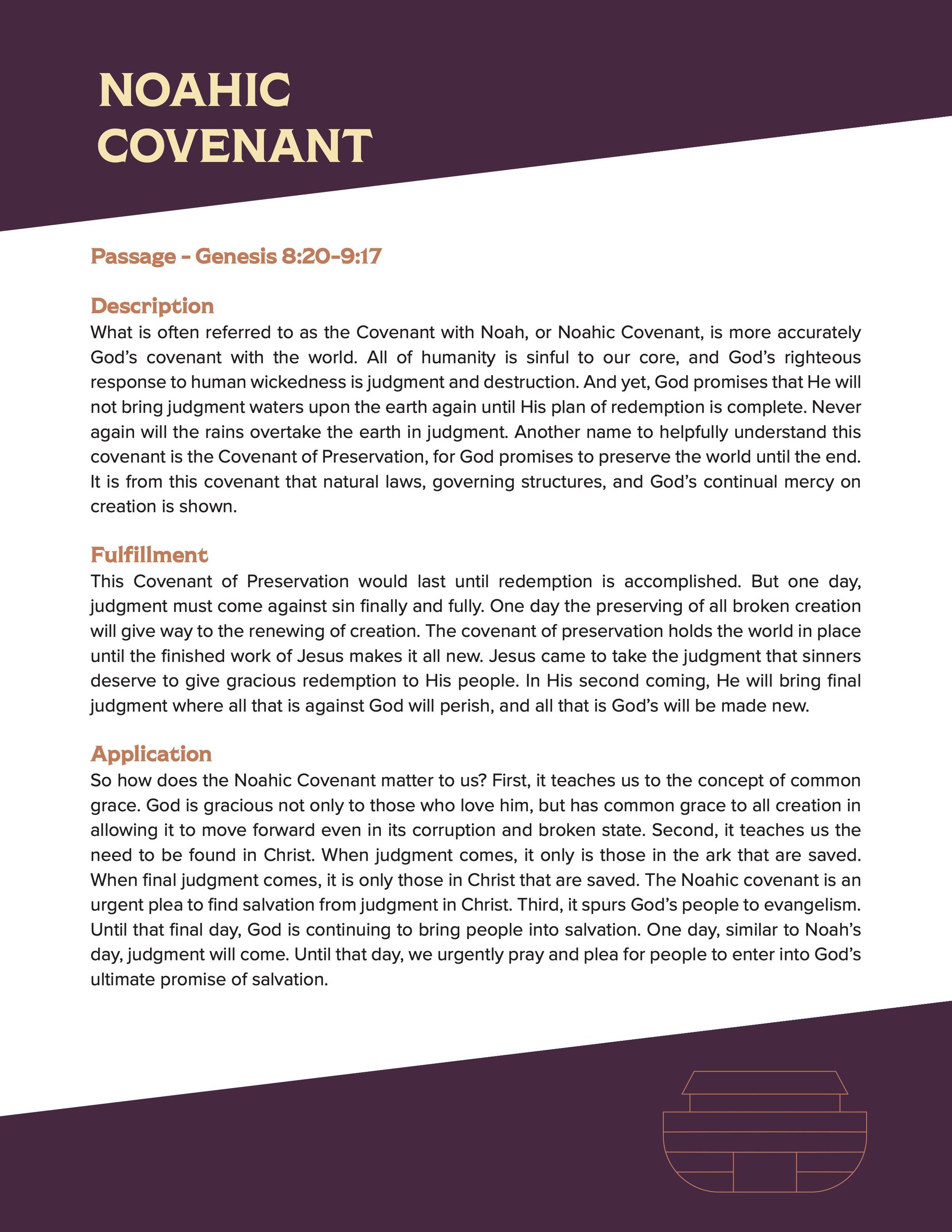 NOAHIC
COVENANT

Passage - Genesis 8:20-9:17

Description
What is often referred to as the Covenant with Noah, or Noahic Covenant, is more accurately God's covenant with the world. All of humanity is sinful to our core, and God's righteous response to human wickedness is judgment and destruction. And yet, God promises that He will not bring judgment waters upon the earth again until His plan of redemption is complete. Never again will the rains overtake the earth in judgment. Another name to helpfully understand this covenant is the Covenant of Preservation, for God promises to preserve the world until the end. It is from this covenant that natural laws, governing structures, and God's continual mercy on creation is shown.

Fulfillment
This Covenant of Preservation would last until redemption is accomplished. But one day, judgment must come against sin finally and fully. One day the preserving of all broken creation will give way to the renewing of creation. The covenant of preservation holds the world in place until the finished work of Jesus makes it all new. Jesus came to take the judgment that sinners deserve to give gracious redemption to His people. In His second coming, He will bring final judgment where all that is against God will perish, and all that is God's will be made new.

Application
So how does the Noahic Covenant matter to us? First, it teaches us to the concept of common grace. God is gracious not only to those who love him, but has common grace to all creation in allowing it to move forward even in its corruption and broken state. Second, it teaches us the need to be found in Christ. When judgment comes, it only is those in the ark that are saved. When final judgment comes, it is only those in Christ that are saved. The Noahic covenant is an urgent plea to find salvation from judgment in Christ. Third, it spurs God's people to evangelism. Until that final day, God is continuing to bring people into salvation. One day, similar to Noah's day, judgment will come. Until that day, we urgently pray and plea for people to enter into God's ultimate promise of salvation.